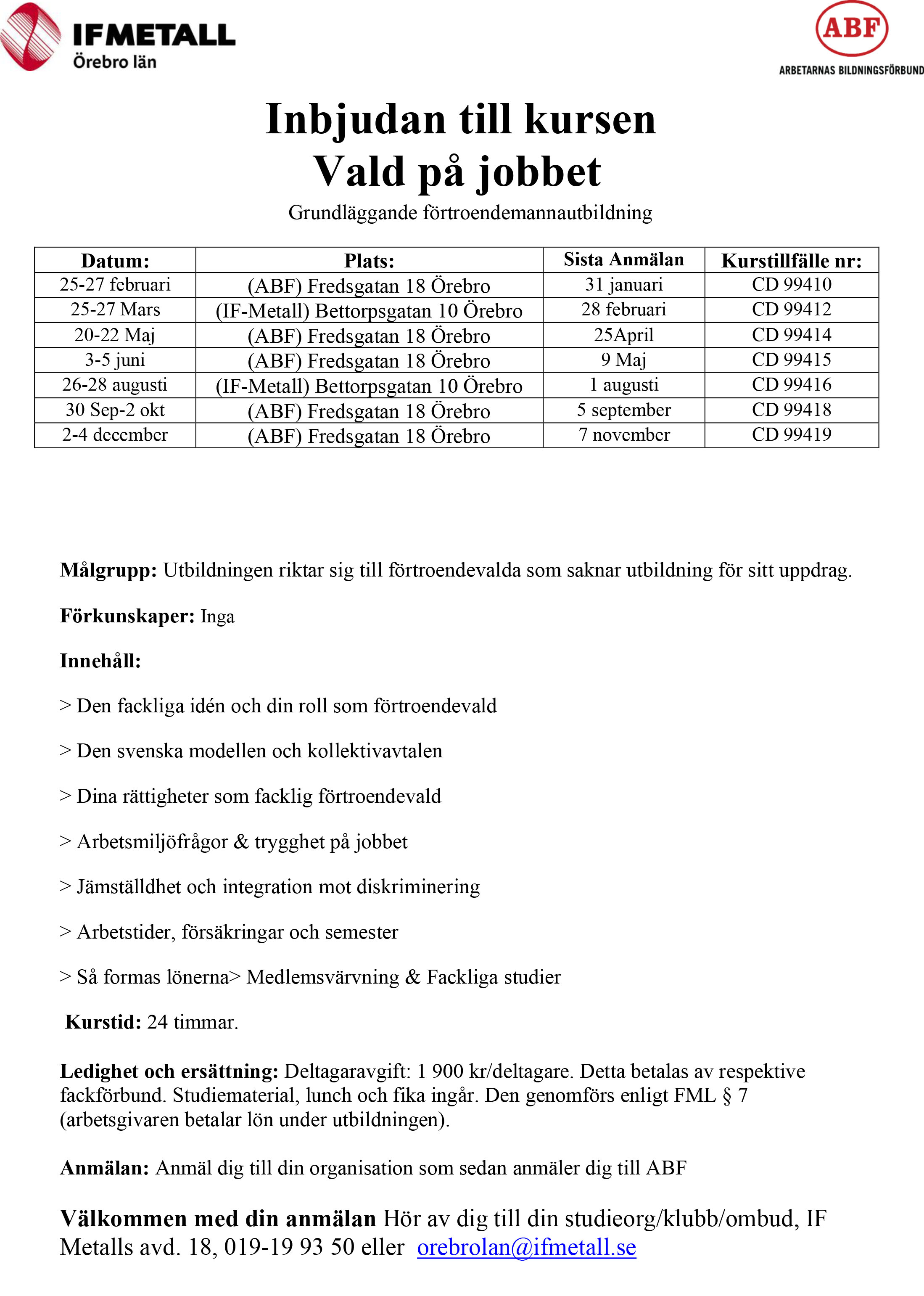 IFMETALL
Örebro län

ABF
ARBETARNAS BILDNINGSFÖRBUND

Inbjudan till kursen
Vald på jobbet

Grundläggande förtroendemannautbildning

| Datum: | Plats: | Sista Anmälan | Kurstillfälle nr: |
|---|---|---|---|
| 25-27 februari | (ABF) Fredsgatan 18 Örebro | 31 januari | CD 99410 |
| 25-27 Mars | (IF-Metall) Bettorpsgatan 10 Örebro | 28 februari | CD 99412 |
| 20-22 Maj | (ABF) Fredsgatan 18 Örebro | 25April | CD 99414 |
| 3-5 juni | (ABF) Fredsgatan 18 Örebro | 9 Maj | CD 99415 |
| 26-28 augusti | (IF-Metall) Bettorpsgatan 10 Örebro | 1 augusti | CD 99416 |
| 30 Sep-2 okt | (ABF) Fredsgatan 18 Örebro | 5 september | CD 99418 |
| 2-4 december | (ABF) Fredsgatan 18 Örebro | 7 november | CD 99419 |

Målgrupp: Utbildningen riktar sig till förtroendevalda som saknar utbildning för sitt uppdrag.

Förkunskaper: Inga

Innehåll:

> Den fackliga idén och din roll som förtroendevald

> Den svenska modellen och kollektivavtalen

> Dina rättigheter som facklig förtroendevald

> Arbetsmiljöfrågor & trygghet på jobbet

> Jämställdhet och integration mot diskriminering

> Arbetstider, försäkringar och semester

> Så formas lönerna> Medlemsvärvning & Fackliga studier

Kurstid: 24 timmar.

Ledighet och ersättning: Deltagaravgift: 1 900 kr/deltagare. Detta betalas av respektive fackförbund. Studiematerial, lunch och fika ingår. Den genomförs enligt FML § 7 (arbetsgivaren betalar lön under utbildningen).

Anmälan: Anmäl dig till din organisation som sedan anmäler dig till ABF

Välkommen med din anmälan Hör av dig till din studieorg/klubb/ombud, IF Metalls avd. 18, 019-19 93 50 eller orebrolan@ifmetall.se